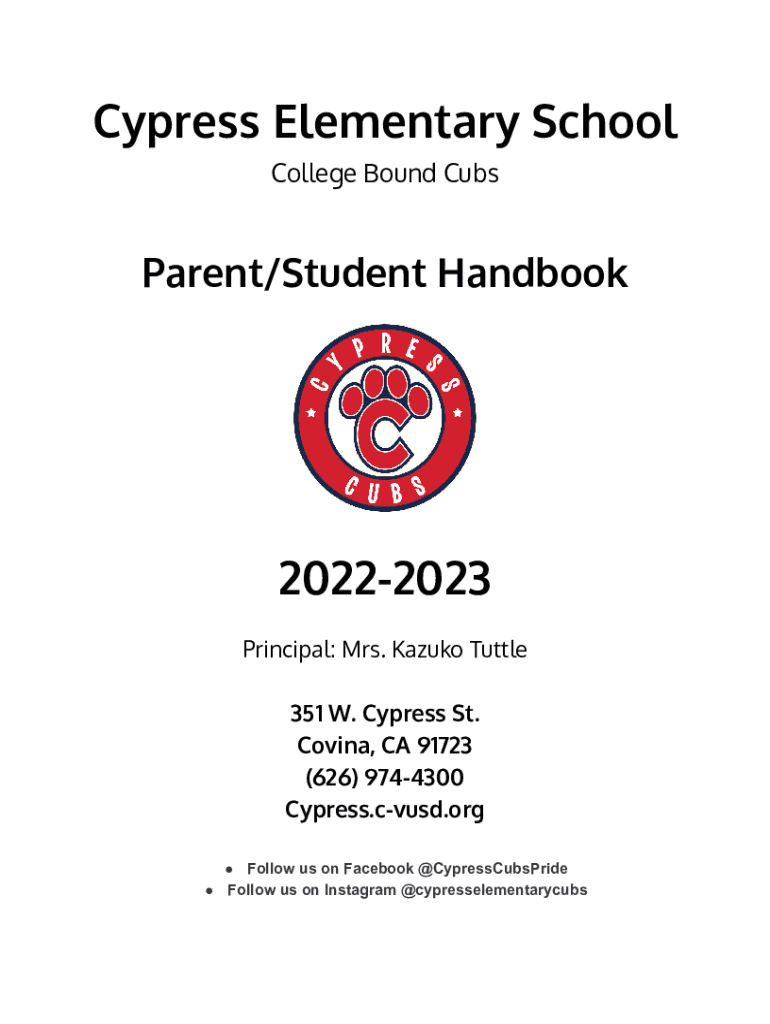 Cypress Elementary School

College Bound Cubs

Parent/Student Handbook

CYPRESS

C

CUBS

2022-2023

Principal: Mrs. Kazuko Tuttle

351 W. Cypress St.
Covina, CA 91723
(626) 974-4300
Cypress.c-vusd.org

● Follow us on Facebook @CypressCubsPride
● Follow us on Instagram @cypresselementarycubs